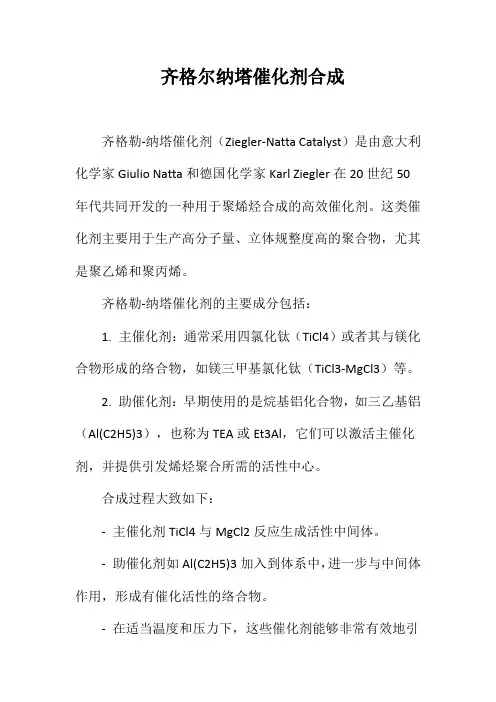 齐格尔纳塔催化剂合成

齐格勒-纳塔催化剂（Ziegler-Natta Catalyst）是由意大利化学家 Giulio Natta 和德国化学家 Karl Ziegler 在 20 世纪 50 年代共同开发的一种用于聚烯烃合成的高效催化剂。这类催化剂主要用于生产高分子量、立体规整度高的聚合物，尤其是聚乙烯和聚丙烯。

齐格勒-纳塔催化剂的主要成分包括：

1. 主催化剂：通常采用四氯化钛（TiCl4）或者其与镁化合物形成的络合物，如镁三甲基氯化钛（TiCl3-MgCl3）等。

2. 助催化剂：早期使用的是烷基铝化合物，如三乙基铝（Al(C2H5)3），也称为 TEA 或 Et3Al，它们可以激活主催化剂，并提供引发烯烃聚合所需的活性中心。

合成过程大致如下：

- 主催化剂 TiCl4 与 MgCl2 反应生成活性中间体。

- 助催化剂如 Al(C2H5)3 加入到体系中，进一步与中间体作用，形成有催化活性的络合物。

- 在适当温度和压力下，这些催化剂能够非常有效地引